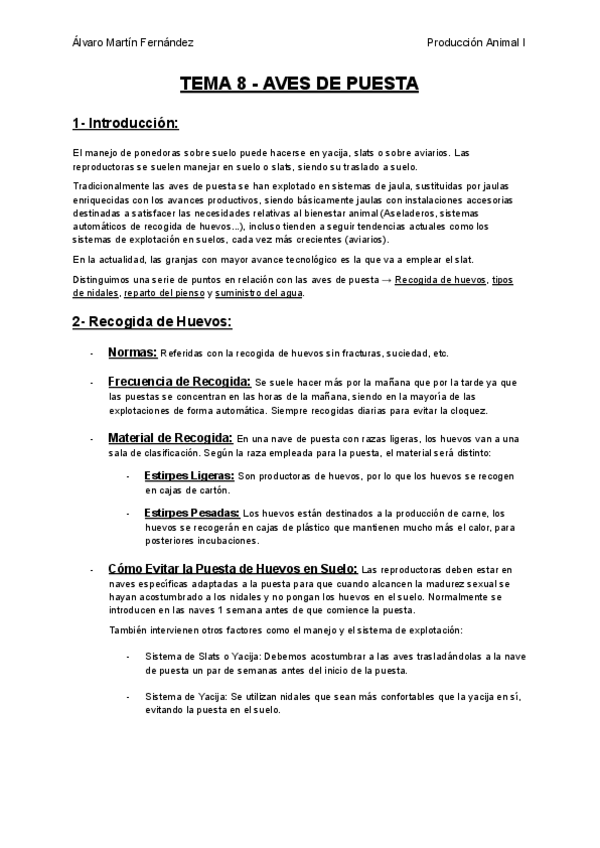 Álvaro Martín Fernández

Producción Animal I

TEMA 8 - AVES DE PUESTA

1- Introducción:

El manejo de ponedoras sobre suelo puede hacerse en yacija, slats o sobre aviarios. Las reproductoras se suelen manejar en suelo o slats, siendo su traslado a suelo.

Tradicionalmente las aves de puesta se han explotado en sistemas de jaula, sustituidas por jaulas enriquecidas con los avances productivos, siendo básicamente jaulas con instalaciones accesorias destinadas a satisfacer las necesidades relativas al bienestar animal (Aseladeros, sistemas automáticos de recogida de huevos...), incluso tienden a seguir tendencias actuales como los sistemas de explotación en suelos, cada vez más crecientes (aviarios).

En la actualidad, las granjas con mayor avance tecnológico es la que va a emplear el slat.

Distinguimos una serie de puntos en relación con las aves de puesta → Recogida de huevos, tipos de nidales, reparto del pienso y suministro del agua.

2- Recogida de Huevos:

- Normas: Referidas con la recogida de huevos sin fracturas, suciedad, etc.

- Frecuencia de Recogida: Se suele hacer más por la mañana que por la tarde ya que las puestas se concentran en las horas de la mañana, siendo en la mayoría de las explotaciones de forma automática. Siempre recogidas diarias para evitar la cloquez.

- Material de Recogida: En una nave de puesta con razas ligeras, los huevos van a una sala de clasificación. Según la raza empleada para la puesta, el material será distinto:

- Estirpes Ligeras: Son productoras de huevos, por lo que los huevos se recogen en cajas de cartón.

- Estirpes Pesadas: Los huevos están destinados a la producción de carne, los huevos se recogerán en cajas de plástico que mantienen mucho más el calor, para posteriores incubaciones.

- Cómo Evitar la Puesta de Huevos en Suelo: Las reproductoras deben estar en naves específicas adaptadas a la puesta para que cuando alcancen la madurez sexual se hayan acostumbrado a los nidales y no pongan los huevos en el suelo. Normalmente se introducen en las naves 1 semana antes de que comience la puesta.

También intervienen otros factores como el manejo y el sistema de explotación:

- Sistema de Slats o Yacija: Debemos acostumbrar a las aves trasladándolas a la nave de puesta un par de semanas antes del inicio de la puesta.

- Sistema de Yacija: Se utilizan nidales que sean más confortables que la yacija en sí, evitando la puesta en el suelo.